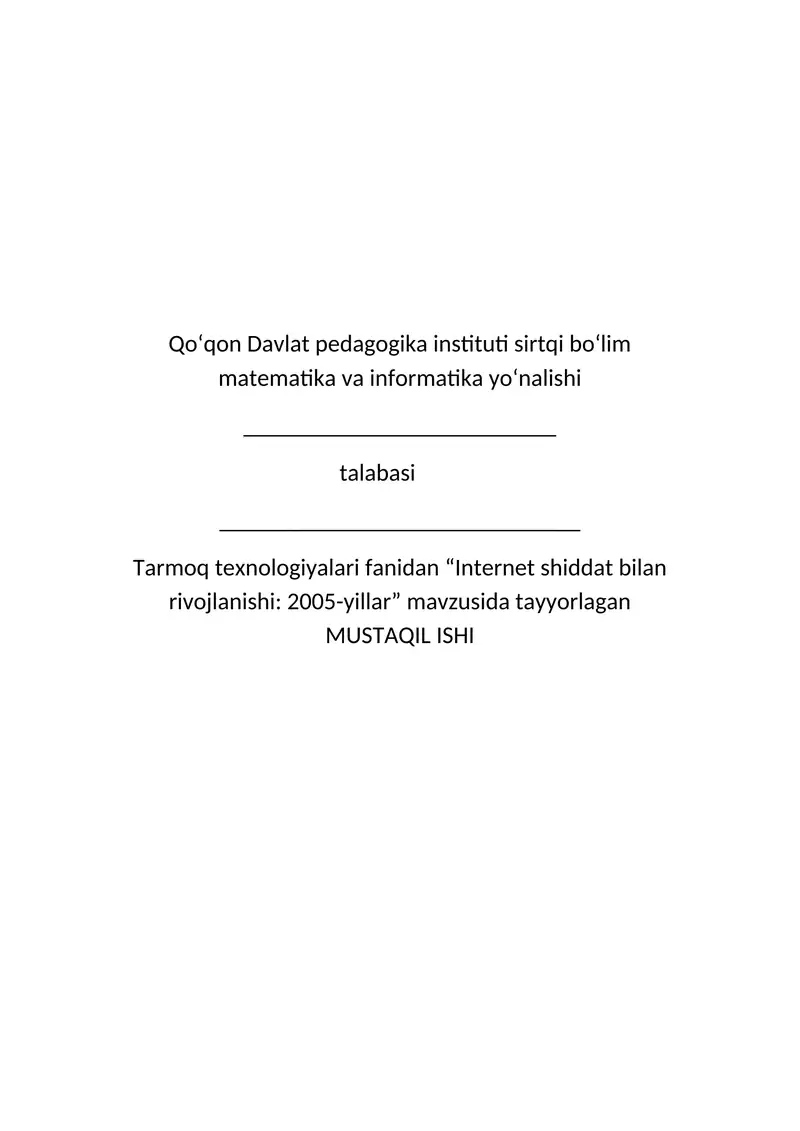 Qo'qon Davlat pedagogika instituti sirtqi bo'lim matematika va informatika yo'nalishi

____

talabasi

____

Tarmoq texnologiyalari fanidan "Internet shiddat bilan rivojlanishi: 2005-yillar" mavzusida tayyorlagan
MUSTAQIL ISHI